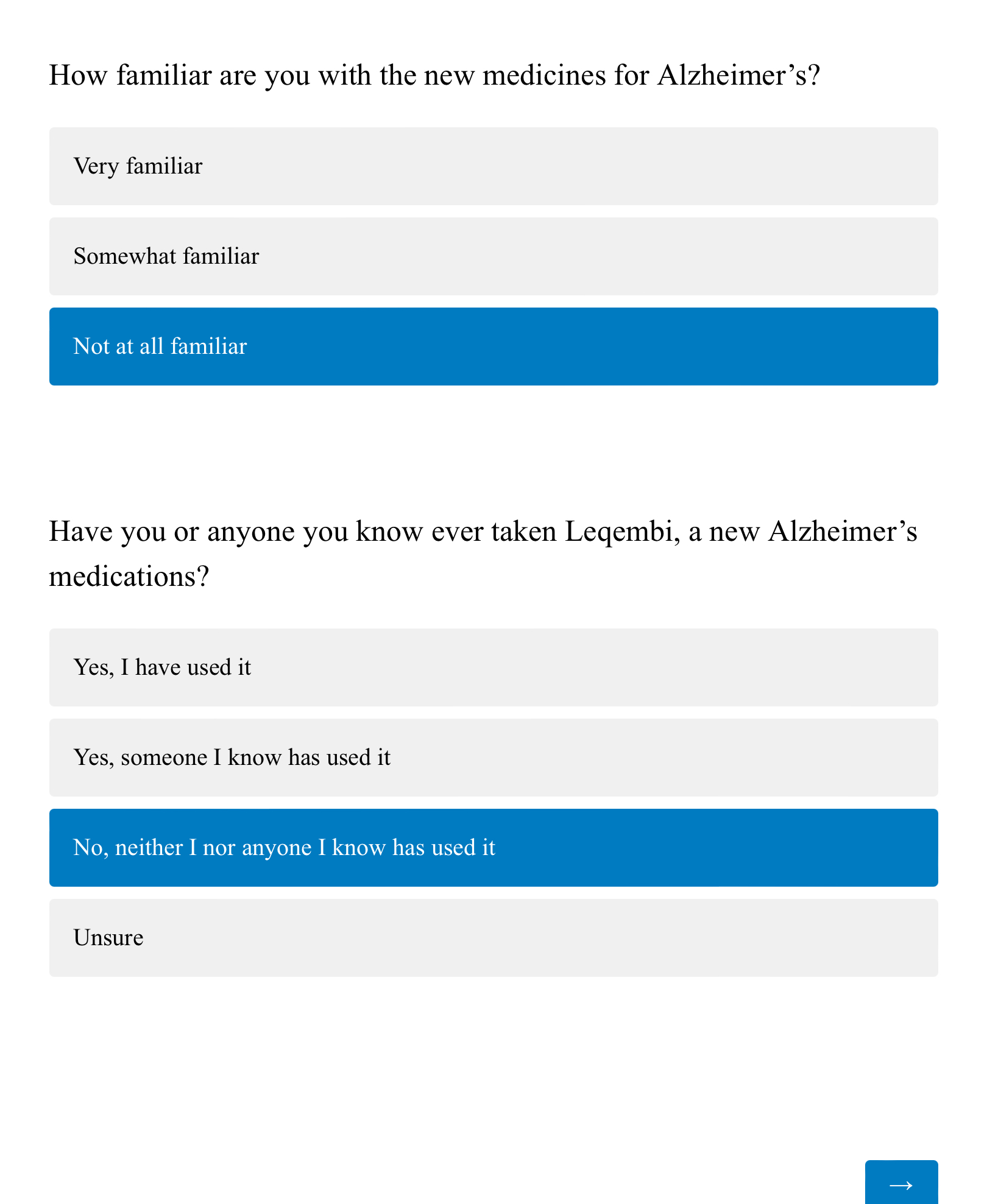 How familiar are you with the new medicines for Alzheimer’s?

Very familiar

Somewhat familiar

Not at all familiar

Have you or anyone you know ever taken Leqembi, a new Alzheimer’s medications?

Yes, I have used it

Yes, someone I know has used it

No, neither I nor anyone I know has used it

Unsure

→